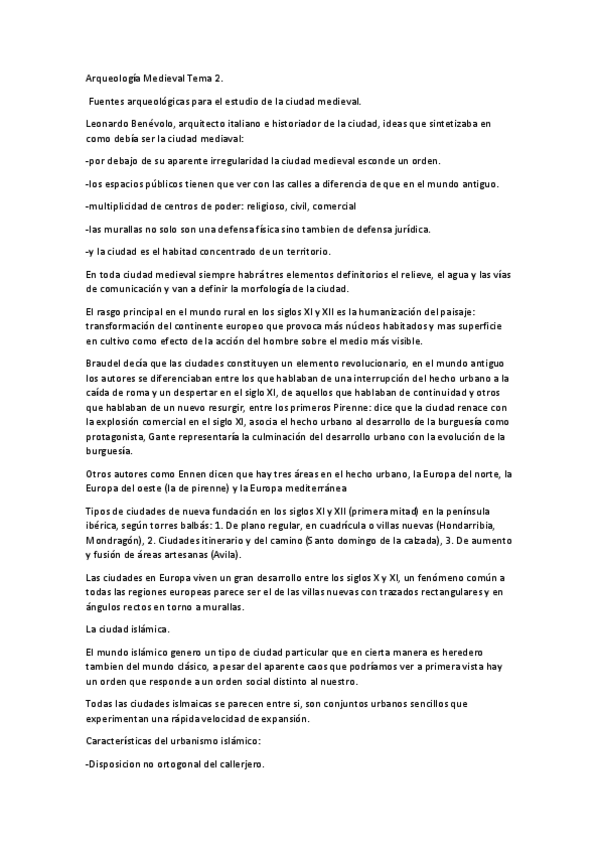 Arqueología Medieval Tema 2.

Fuentes arqueológicas para el estudio de la ciudad medieval.

Leonardo Benévolo, arquitecto italiano e historiador de la ciudad, ideas que sintetizaba en como debía ser la ciudad mediaval:

-por debajo de su aparente irregularidad la ciudad medieval esconde un orden.

-los espacios públicos tienen que ver con las calles a diferencia de que en el mundo antiguo.

-multiplicidad de centros de poder: religioso, civil, comercial

-las murallas no solo son una defensa física sino tambien de defensa jurídica.

-y la ciudad es el habitad concentrado de un territorio.

En toda ciudad medieval siempre habrá tres elementos definitorios el relieve, el agua y las vías de comunicación y van a definir la morfología de la ciudad.

El rasgo principal en el mundo rural en los siglos XI y XII es la humanización del paisaje: transformación del continente europeo que provoca más núcleos habitados y mas superficie en cultivo como efecto de la acción del hombre sobre el medio más visible.

Braudel decía que las ciudades constituyen un elemento revolucionario, en el mundo antiguo los autores se diferenciaban entre los que hablaban de una interrupción del hecho urbano a la caída de roma y un despertar en el siglo XI, de aquellos que hablaban de continuidad y otros que hablaban de un nuevo resurgir, entre los primeros Pirenne: dice que la ciudad renace con la explosión comercial en el siglo XI, asocia el hecho urbano al desarrollo de la burguesía como protagonista, Gante representaría la culminación del desarrollo urbano con la evolución de la burguesía.

Otros autores como Ennen dicen que hay tres áreas en el hecho urbano, la Europa del norte, la Europa del oeste (la de pirenne) y la Europa mediterránea

Tipos de ciudades de nueva fundación en los siglos XI y XII (primera mitad) en la península ibérica, según torres balbás: 1. De plano regular, en cuadrícula o villas nuevas (Hondarribia, Mondragón), 2. Ciudades itinerario y del camino (Santo domingo de la calzada), 3. De aumento y fusión de áreas artesanas (Avila).

Las ciudades en Europa viven un gran desarrollo entre los siglos X y XI, un fenómeno común a todas las regiones europeas parece ser el de las villas nuevas con trazados rectangulares y en ángulos rectos en torno a murallas.

La ciudad islámica.

El mundo islámico genero un tipo de ciudad particular que en cierta manera es heredero tambien del mundo clásico, a pesar del aparente caos que podríamos ver a primera vista hay un orden que responde a un orden social distinto al nuestro.

Todas las ciudades islmaicas se parecen entre si, son conjuntos urbanos sencillos que experimentan una rápida velocidad de expansión.

Características del urbanismo islámico:

-Disposicion no ortogonal del callerjero.